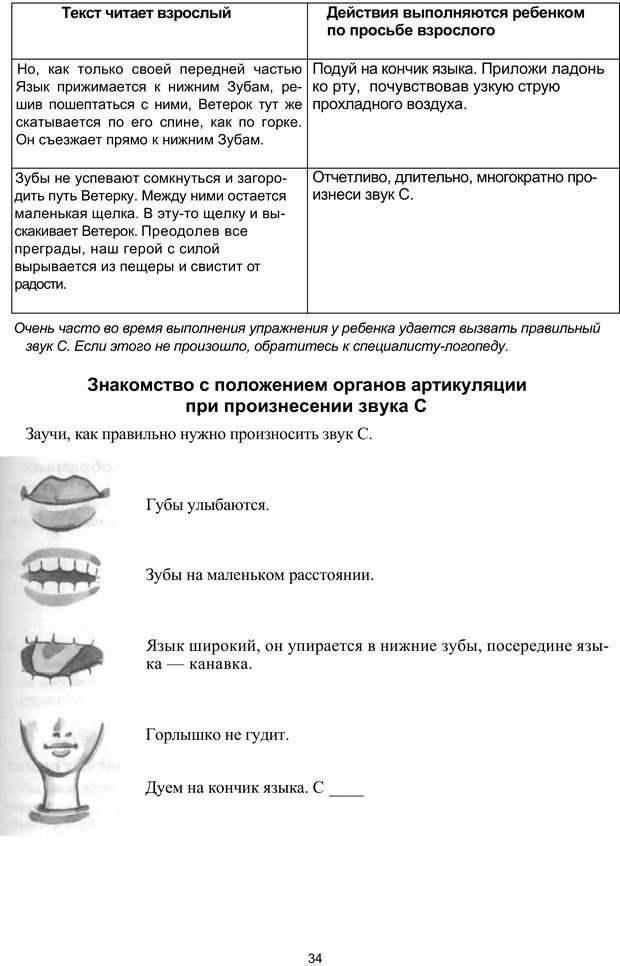 | Текст читает взрослый | Действия выполняются ребенком по просьбе взрослого |
|---|---|
| Но, как только своей передней частью Язык прижимается к нижним Зубам, решив пошептаться с ними, Ветерок тут же скатывается по его спине, как по горке. Он съезжает прямо к нижним Зубам. | Подуй на кончик языка. Приложи ладонь ко рту, почувствовав узкую струю прохладного воздуха. |
| Зубы не успевают сомкнуться и загородить путь Ветерку. Между ними остается маленькая щелка. В эту-то щелку и выскакивает Ветерок. Преодолев все преграды, наш герой с силой вырывается из пещеры и свистит от радости. | Отчетливо, длительно, многократно произнеси звук С. |

Очень часто во время выполнения упражнения у ребенка удается вызвать правильный звук С. Если этого не произошло, обратитесь к специалисту-логопеду.

Знакомство с положением органов артикуляции при произнесении звука С

Заучи, как правильно нужно произносить звук С.

Губы улыбаются.

Зубы на маленьком расстоянии.

Язык широкий, он упирается в нижние зубы, посередине языка — канавка.

Горлышко не гудит.

Дуем на кончик языка. С ____

34